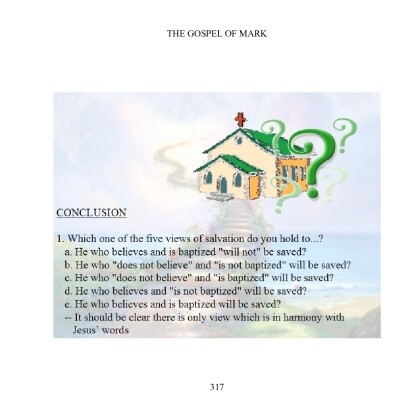 THE GOSPEL OF MARK

CONCLUSION

1. Which one of the five views of salvation do you hold to...?
a. He who believes and is baptized "will not" be saved?
b. He who "does not believe" and "is not baptized" will be saved?
c. He who "does not believe" and "is baptized" will be saved?
d. He who believes and "is not baptized" will be saved?
e. He who believes and is baptized will be saved?
-- It should be clear there is only view which is in harmony with Jesus' words

317